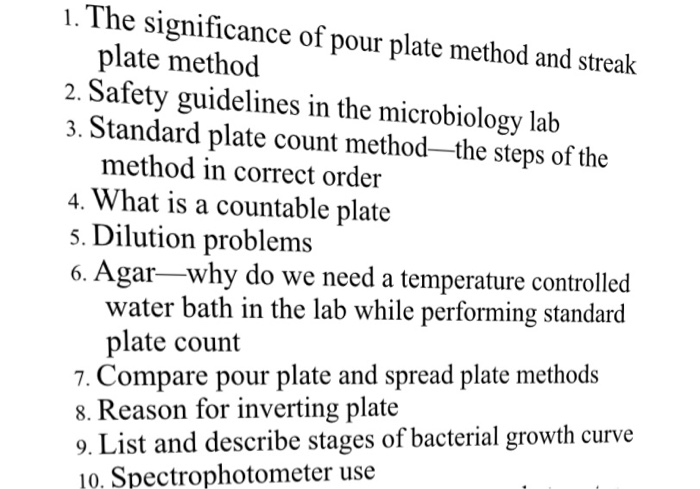 1. The significance of pour plate method and streak plate method
2. Safety guidelines in the microbiology lab
3. Standard plate count method—the steps of the method in correct order
4. What is a countable plate
5. Dilution problems
6. Agar—why do we need a temperature controlled water bath in the lab while performing standard plate count
7. Compare pour plate and spread plate methods
8. Reason for inverting plate
9. List and describe stages of bacterial growth curve
10. Spectrophotometer use